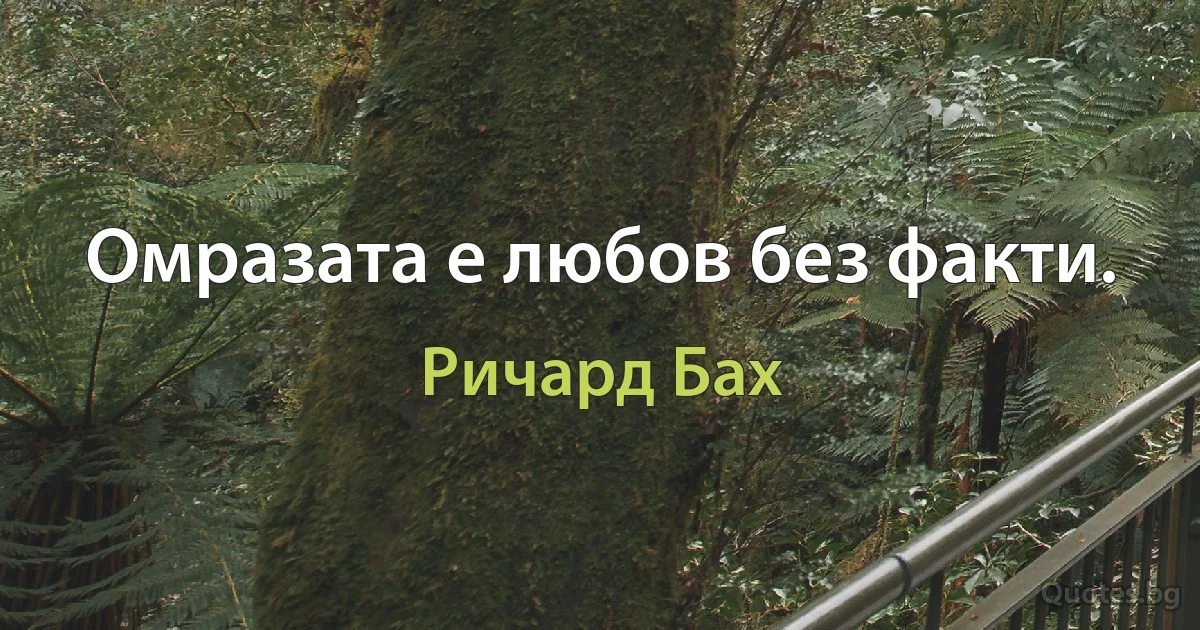 Омразата е любов без факти.

Ричард Бах

Quotes.bg